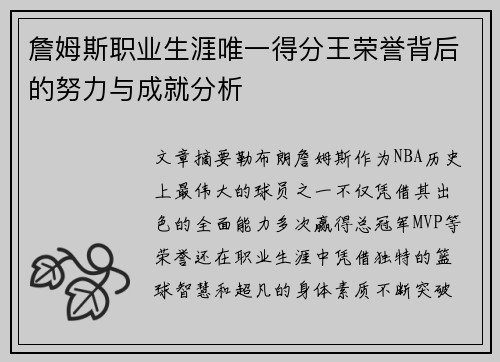 詹姆斯职业生涯唯一得分王荣誉背后的努力与成就分析

文章摘要勒布朗詹姆斯作为NBA历史上最伟大的球员之一不仅凭借其出色的全面能力多次赢得总冠军MVP等荣誉还在职业生涯中凭借独特的篮球智慧和超凡的身体素质不断突破